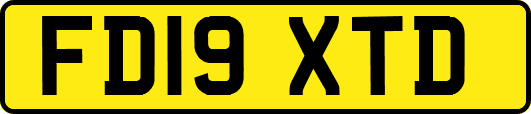 FD19 XTD